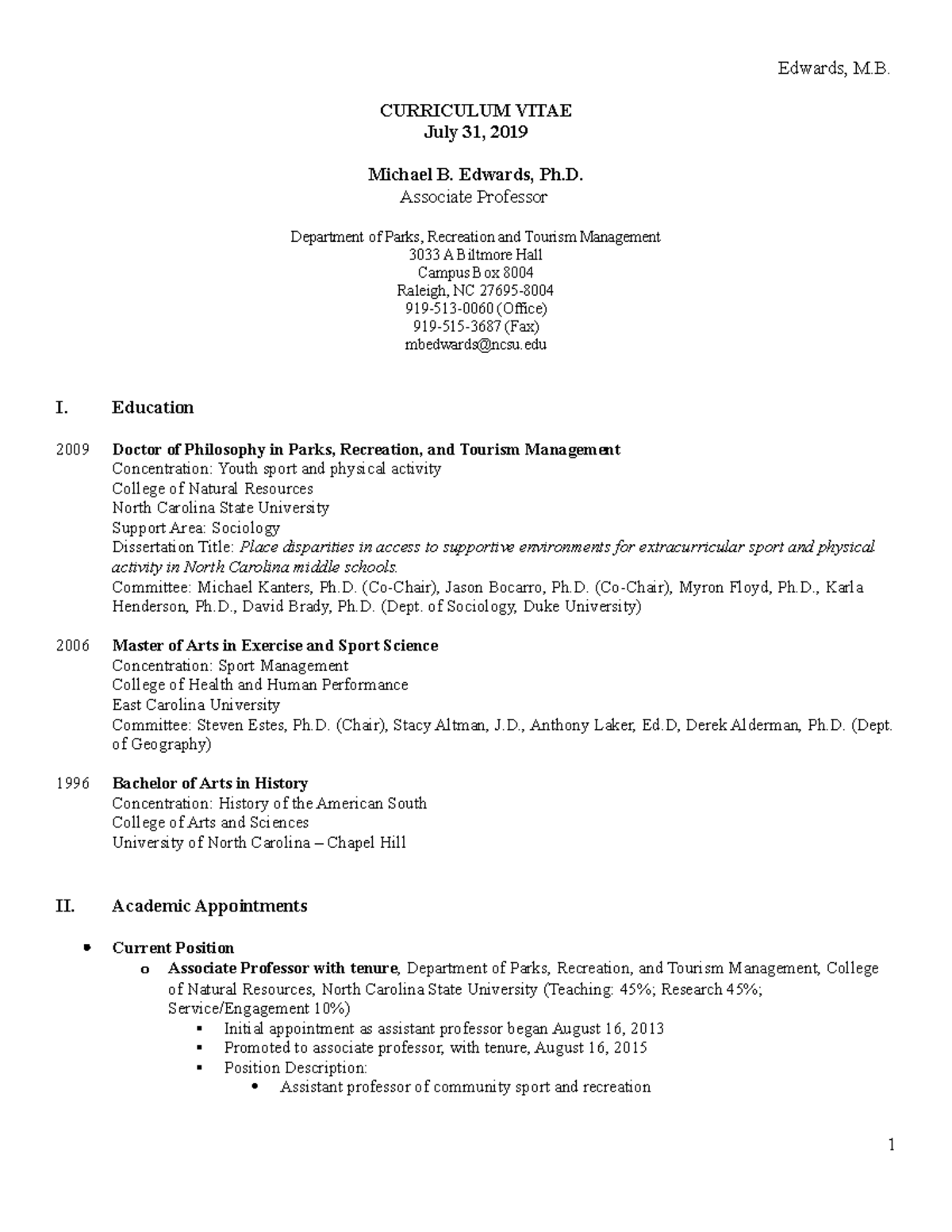 Edwards, M.B.

CURRICULUM VITAE
July 31, 2019

Michael B. Edwards, Ph.D.
Associate Professor

Department of Parks, Recreation and Tourism Management
3033 A Biltmore Hall
Campus Box 8004
Raleigh, NC 27695-8004
919-513-0060 (Office)
919-515-3687 (Fax)
mbedwards@ncsu.edu

I. Education

2009 Doctor of Philosophy in Parks, Recreation, and Tourism Management
Concentration: Youth sport and physical activity
College of Natural Resources
North Carolina State University
Support Area: Sociology
Dissertation Title: Place disparities in access to supportive environments for extracurricular sport and physical activity in North Carolina middle schools.
Committee: Michael Kanters, Ph.D. (Co-Chair), Jason Bocarro, Ph.D. (Co-Chair), Myron Floyd, Ph.D., Karla Henderson, Ph.D., David Brady, Ph.D. (Dept. of Sociology, Duke University)

2006 Master of Arts in Exercise and Sport Science
Concentration: Sport Management
College of Health and Human Performance
East Carolina University
Committee: Steven Estes, Ph.D. (Chair), Stacy Altman, J.D., Anthony Laker, Ed.D, Derek Alderman, Ph.D. (Dept. of Geography)

1996 Bachelor of Arts in History
Concentration: History of the American South
College of Arts and Sciences
University of North Carolina – Chapel Hill

II. Academic Appointments

• Current Position
o Associate Professor with tenure, Department of Parks, Recreation, and Tourism Management, College of Natural Resources, North Carolina State University (Teaching: 45%; Research 45%; Service/Engagement 10%)
▪ Initial appointment as assistant professor began August 16, 2013
▪ Promoted to associate professor, with tenure, August 16, 2015
▪ Position Description:
• Assistant professor of community sport and recreation

1